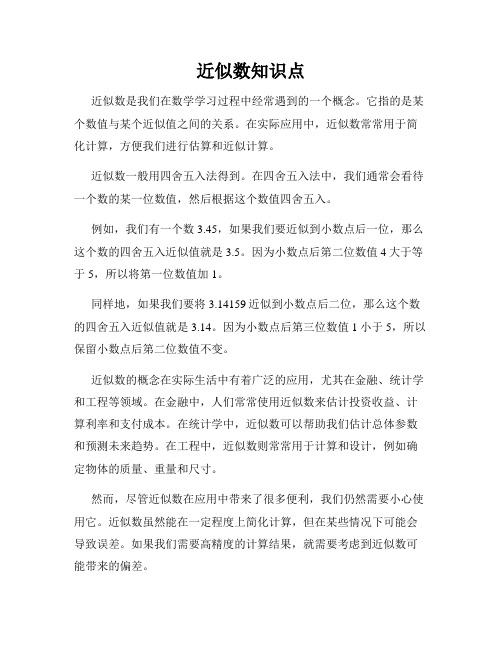 近似数知识点

近似数是我们在数学学习过程中经常遇到的一个概念。它指的是某个数值与某个近似值之间的关系。在实际应用中，近似数常常用于简化计算，方便我们进行估算和近似计算。

近似数一般用四舍五入法得到。在四舍五入法中，我们通常会看待一个数的某一位数值，然后根据这个数值四舍五入。

例如，我们有一个数 3.45，如果我们要近似到小数点后一位，那么这个数的四舍五入近似值就是 3.5。因为小数点后第二位数值 4 大于等于 5，所以将第一位数值加 1。

同样地，如果我们要将 3.14159 近似到小数点后二位，那么这个数的四舍五入近似值就是 3.14。因为小数点后第三位数值 1 小于 5，所以保留小数点后第二位数值不变。

近似数的概念在实际生活中有着广泛的应用，尤其在金融、统计学和工程等领域。在金融中，人们常常使用近似数来估计投资收益、计算利率和支付成本。在统计学中，近似数可以帮助我们估计总体参数和预测未来趋势。在工程中，近似数则常常用于计算和设计，例如确定物体的质量、重量和尺寸。

然而，尽管近似数在应用中带来了很多便利，我们仍然需要小心使用它。近似数虽然能在一定程度上简化计算，但在某些情况下可能会导致误差。如果我们需要高精度的计算结果，就需要考虑到近似数可能带来的偏差。